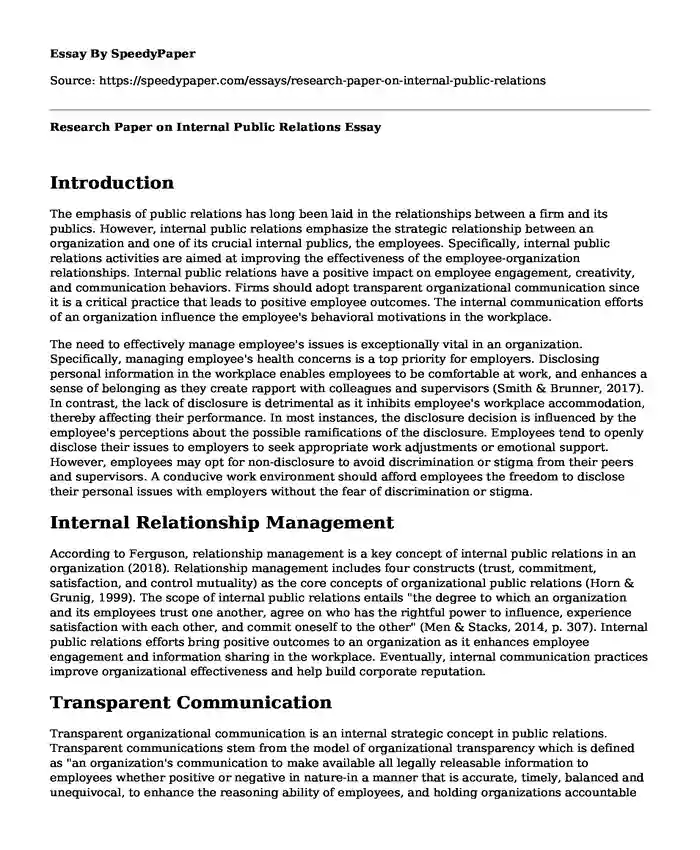 Essay By SpeedyPaper

Source: https://speedypaper.com/essays/research-paper-on-internal-public-relations

Research Paper on Internal Public Relations Essay

Introduction

The emphasis of public relations has long been laid in the relationships between a firm and its publics. However, internal public relations emphasize the strategic relationship between an organization and one of its crucial internal publics, the employees. Specifically, internal public relations activities are aimed at improving the effectiveness of the employee-organization relationships. Internal public relations have a positive impact on employee engagement, creativity, and communication behaviors. Firms should adopt transparent organizational communication since it is a critical practice that leads to positive employee outcomes. The internal communication efforts of an organization influence the employee's behavioral motivations in the workplace.

The need to effectively manage employee's issues is exceptionally vital in an organization. Specifically, managing employee's health concerns is a top priority for employers. Disclosing personal information in the workplace enables employees to be comfortable at work, and enhances a sense of belonging as they create rapport with colleagues and supervisors (Smith & Brunner, 2017). In contrast, the lack of disclosure is detrimental as it inhibits employee's workplace accommodation, thereby affecting their performance. In most instances, the disclosure decision is influenced by the employee's perceptions about the possible ramifications of the disclosure. Employees tend to openly disclose their issues to employers to seek appropriate work adjustments or emotional support. However, employees may opt for non-disclosure to avoid discrimination or stigma from their peers and supervisors. A conducive work environment should afford employees the freedom to disclose their personal issues with employers without the fear of discrimination or stigma.

Internal Relationship Management

According to Ferguson, relationship management is a key concept of internal public relations in an organization (2018). Relationship management includes four constructs (trust, commitment, satisfaction, and control mutuality) as the core concepts of organizational public relations (Horn & Grunig, 1999). The scope of internal public relations entails "the degree to which an organization and its employees trust one another, agree on who has the rightful power to influence, experience satisfaction with each other, and commit oneself to the other" (Men & Stacks, 2014, p. 307). Internal public relations efforts bring positive outcomes to an organization as it enhances employee engagement and information sharing in the workplace. Eventually, internal communication practices improve organizational effectiveness and help build corporate reputation.

Transparent Communication

Transparent organizational communication is an internal strategic concept in public relations. Transparent communications stem from the model of organizational transparency which is defined as "an organization's communication to make available all legally releasable information to employees whether positive or negative in nature-in a manner that is accurate, timely, balanced and unequivocal, to enhance the reasoning ability of employees, and holding organizations accountable